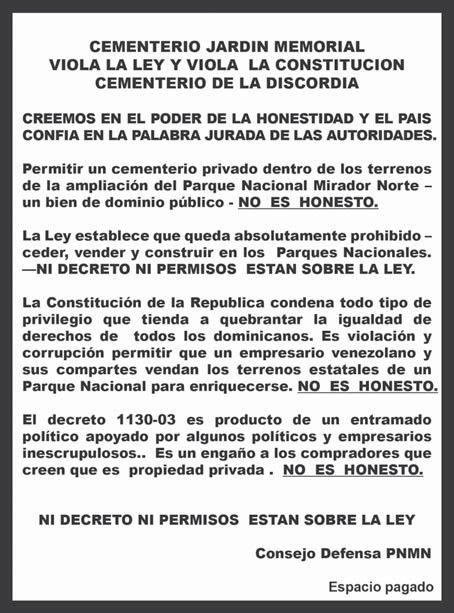 CEMENTERIO JARDIN MEMORIAL
VIOLA LA LEY Y VIOLA LA CONSTITUCION
CEMENTERIO DE LA DISCORDIA

CREEMOS EN EL PODER DE LA HONESTIDAD Y EL PAIS CONFIA EN LA PALABRA JURADA DE LAS AUTORIDADES.

Permitir un cementerio privado dentro de los terrenos de la ampliación del Parque Nacional Mirador Norte – un bien de dominio público - NO ES HONESTO.

La Ley establece que queda absolutamente prohibido – ceder, vender y construir en los Parques Nacionales. —NI DECRETO NI PERMISOS ESTAN SOBRE LA LEY.

La Constitución de la Republica condena todo tipo de privilegio que tienda a quebrantar la igualdad de derechos de todos los dominicanos. Es violación y corrupción permitir que un empresario venezolano y sus compartes vendan los terrenos estatales de un Parque Nacional para enriquecerse. NO ES HONESTO.

El decreto 1130-03 es producto de un entramado político apoyado por algunos políticos y empresarios inescrupulosos.. Es un engaño a los compradores que creen que es propiedad privada . NO ES HONESTO.

NI DECRETO NI PERMISOS ESTAN SOBRE LA LEY

Consejo Defensa PNMN

Espacio pagado